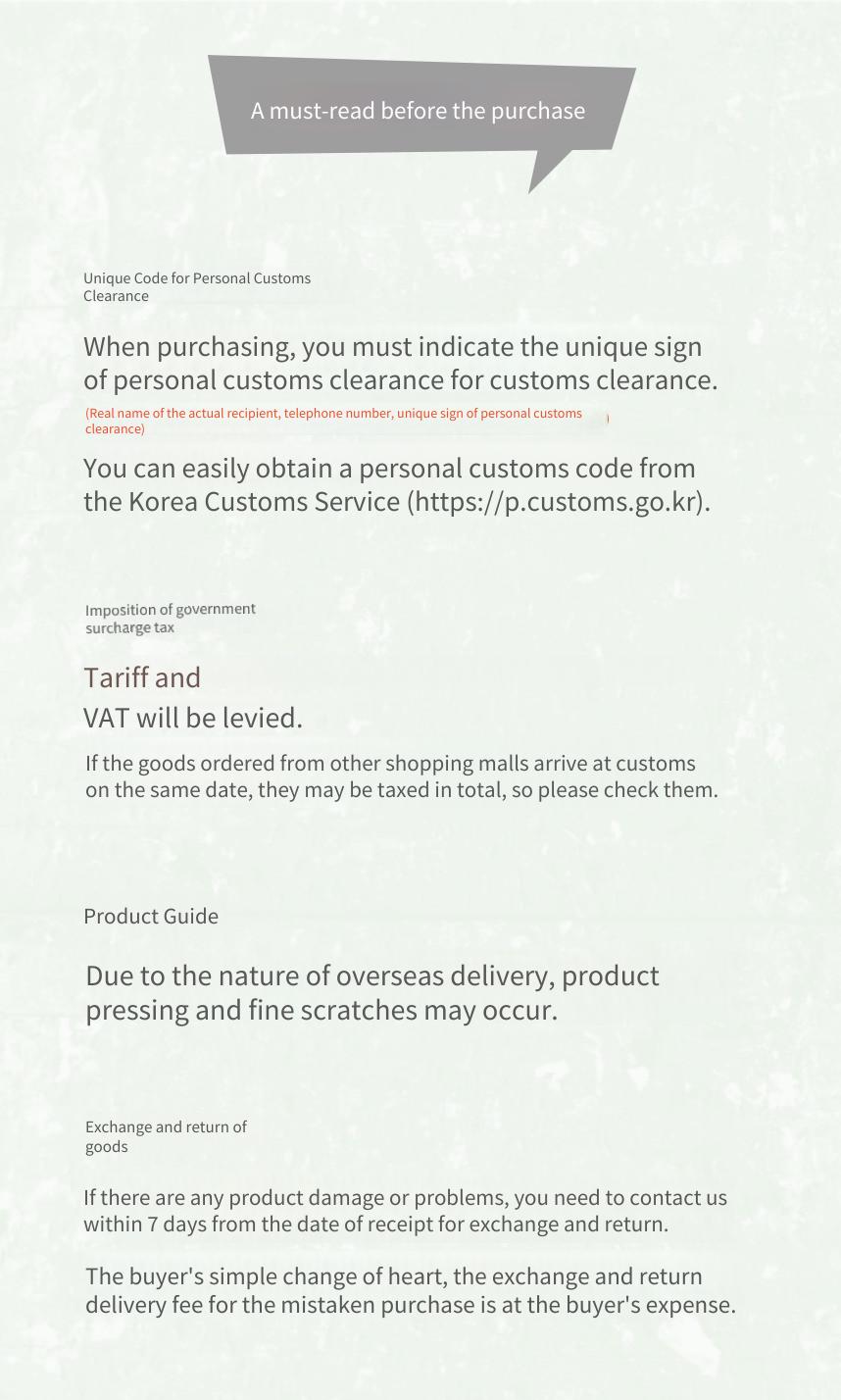 A must-read before the purchase

Unique Code for Personal Customs Clearance

When purchasing, you must indicate the unique sign of personal customs clearance for customs clearance.

(Real name of the actual recipient, telephone number, unique sign of personal customs clearance)

You can easily obtain a personal customs code from the Korea Customs Service (https://p.customs.go.kr).

Imposition of government surcharge tax

Tariff and
VAT will be levied.

If the goods ordered from other shopping malls arrive at customs on the same date, they may be taxed in total, so please check them.

Product Guide

Due to the nature of overseas delivery, product pressing and fine scratches may occur.

Exchange and return of goods

If there are any product damage or problems, you need to contact us within 7 days from the date of receipt for exchange and return.

The buyer's simple change of heart, the exchange and return delivery fee for the mistaken purchase is at the buyer's expense.